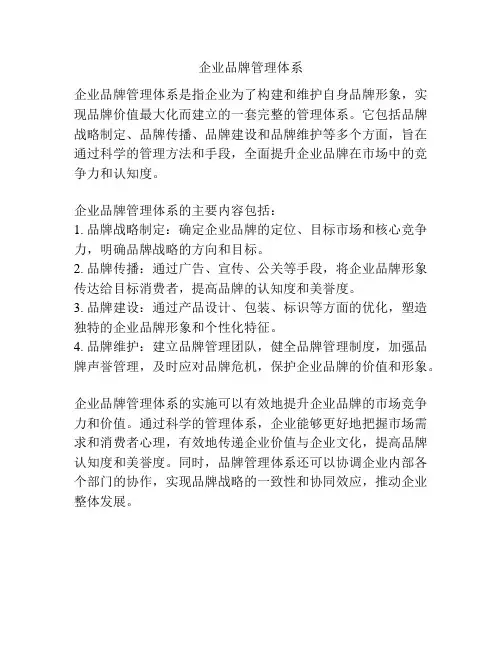 企业品牌管理体系

企业品牌管理体系是指企业为了构建和维护自身品牌形象，实现品牌价值最大化而建立的一套完整的管理体系。它包括品牌战略制定、品牌传播、品牌建设和品牌维护等多个方面，旨在通过科学的管理方法和手段，全面提升企业品牌在市场中的竞争力和认知度。

企业品牌管理体系的主要内容包括：
1. 品牌战略制定：确定企业品牌的定位、目标市场和核心竞争力，明确品牌战略的方向和目标。
2. 品牌传播：通过广告、宣传、公关等手段，将企业品牌形象传达给目标消费者，提高品牌的认知度和美誉度。
3. 品牌建设：通过产品设计、包装、标识等方面的优化，塑造独特的企业品牌形象和个性化特征。
4. 品牌维护：建立品牌管理团队，健全品牌管理制度，加强品牌声誉管理，及时应对品牌危机，保护企业品牌的价值和形象。

企业品牌管理体系的实施可以有效地提升企业品牌的市场竞争力和价值。通过科学的管理体系，企业能够更好地把握市场需求和消费者心理，有效地传递企业价值与企业文化，提高品牌认知度和美誉度。同时，品牌管理体系还可以协调企业内部各个部门的协作，实现品牌战略的一致性和协同效应，推动企业整体发展。